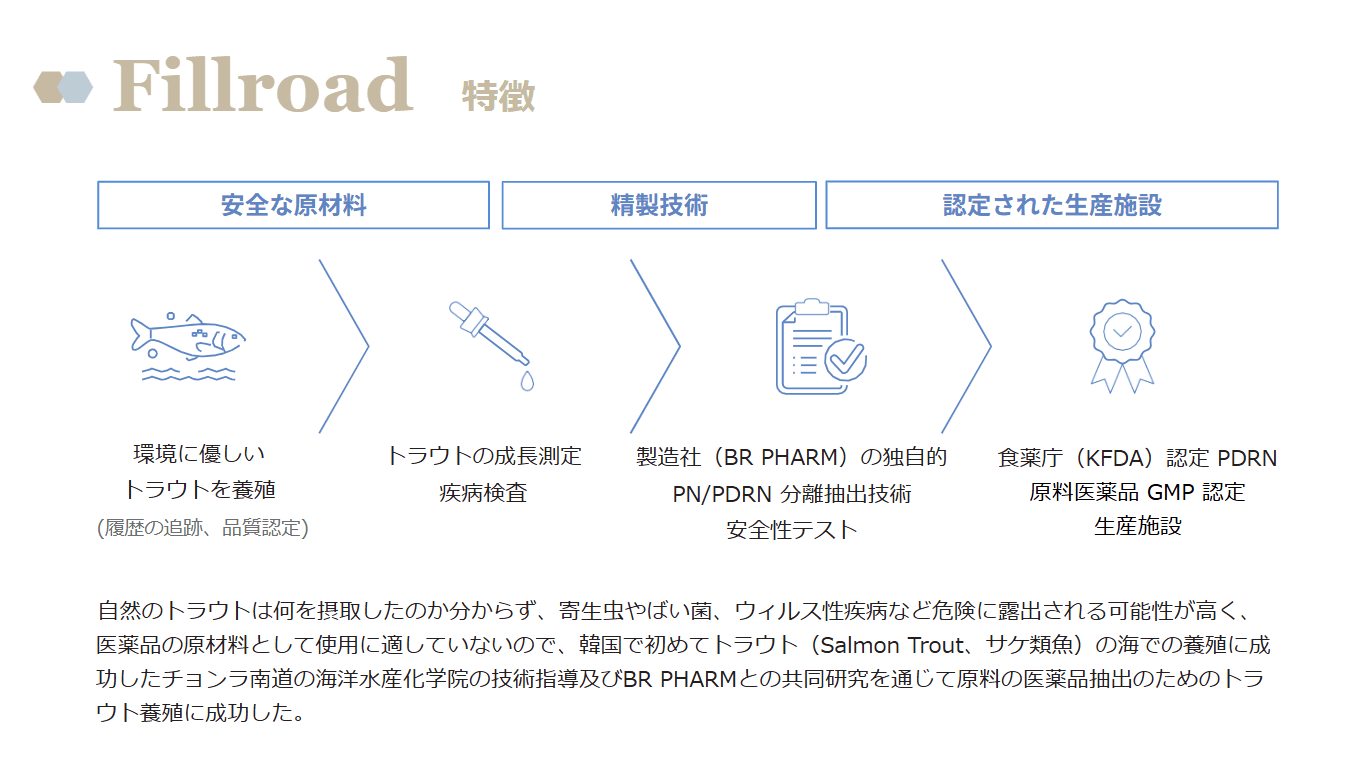 Fillroad 特徴

安全な原材料

精製技術

認定された生産施設

環境に優しい
トラウトを養殖
(履歴の追跡、品質認定)

トラウトの成長測定
疾病検査

製造社（BR PHARM）の独自的
PN/PDRN 分離抽出技術
安全性テスト

食薬庁（KFDA）認定 PDRN
原料医薬品 GMP 認定
生産施設

自然のトラウトは何を摂取したのか分からず、寄生虫やばい菌、ウィルス性疾病など危険に露出される可能性が高く、医薬品の原材料として使用に適していないので、韓国で初めてトラウト（Salmon Trout、サケ類魚）の海での養殖に成功したチョンラ南道の海洋水産化学院の技術指導及びBR PHARMとの共同研究を通じて原料の医薬品抽出のためのトラウト養殖に成功した。